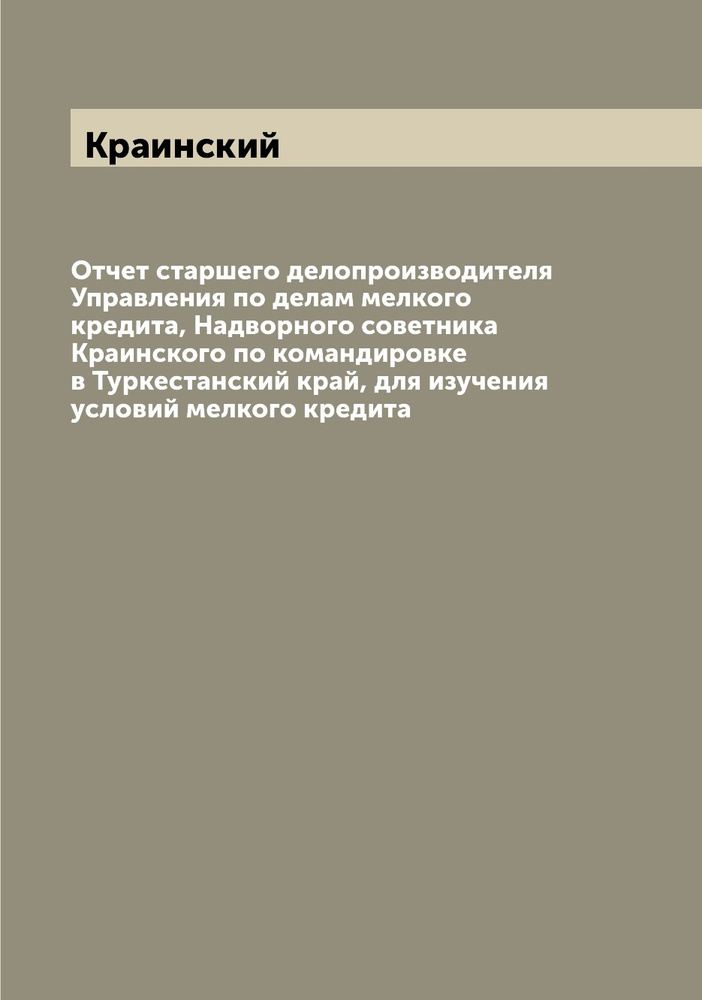 Краинский

Отчет старшего делопроизводителя Управления по делам мелкого кредита, Надворного советника Краинского по командировке в Туркестанский край, для изучения условий мелкого кредита